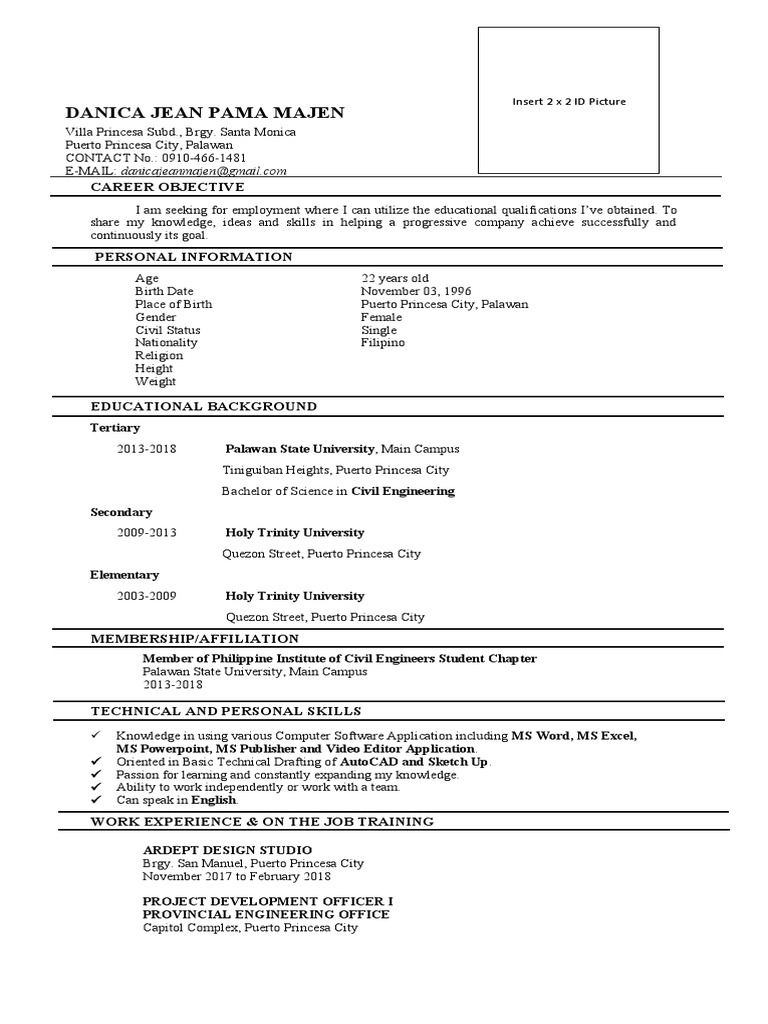 Insert 2 x 2 ID Picture

DANICA JEAN PAMA MAJEN
Villa Princesa Subd., Brgy. Santa Monica
Puerto Princesa City, Palawan
CONTACT No.: 0910-466-1481
E-MAIL: danicajeanmajen@gmail.com

CAREER OBJECTIVE

I am seeking for employment where I can utilize the educational qualifications I've obtained. To share my knowledge, ideas and skills in helping a progressive company achieve successfully and continuously its goal.

PERSONAL INFORMATION

Age 22 years old
Birth Date November 03, 1996
Place of Birth Puerto Princesa City, Palawan
Gender Female
Civil Status Single
Nationality Filipino
Religion
Height
Weight

EDUCATIONAL BACKGROUND

Tertiary
2013-2018 Palawan State University, Main Campus
Tiniguiban Heights, Puerto Princesa City
Bachelor of Science in Civil Engineering

Secondary
2009-2013 Holy Trinity University
Quezon Street, Puerto Princesa City

Elementary
2003-2009 Holy Trinity University
Quezon Street, Puerto Princesa City

MEMBERSHIP/AFFILIATION

Member of Philippine Institute of Civil Engineers Student Chapter
Palawan State University, Main Campus
2013-2018

TECHNICAL AND PERSONAL SKILLS

✓ Knowledge in using various Computer Software Application including MS Word, MS Excel, MS Powerpoint, MS Publisher and Video Editor Application.
✓ Oriented in Basic Technical Drafting of AutoCAD and Sketch Up.
✓ Passion for learning and constantly expanding my knowledge.
✓ Ability to work independently or work with a team.
✓ Can speak in English.

WORK EXPERIENCE & ON THE JOB TRAINING

ARDEPT DESIGN STUDIO
Brgy. San Manuel, Puerto Princesa City
November 2017 to February 2018

PROJECT DEVELOPMENT OFFICER I
PROVINCIAL ENGINEERING OFFICE
Capitol Complex, Puerto Princesa City